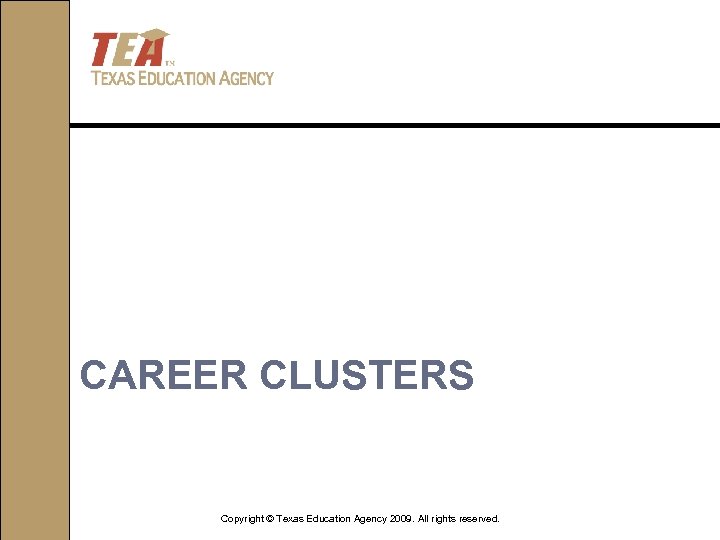 TEA™
TEXAS EDUCATION AGENCY

CAREER CLUSTERS

Copyright © Texas Education Agency 2009. All rights reserved.